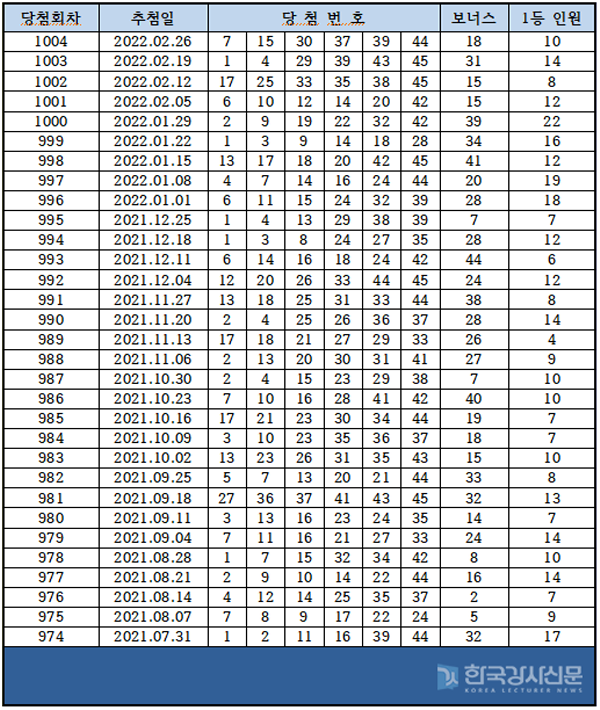 | 당첨회차 | 추첨일 | 당 첨 번 호 | | | | | | 보너스 | 1등 인원 |
|---|---|---|---|---|---|---|---|---|---|
| 1004 | 2022.02.26 | 7 | 15 | 30 | 37 | 39 | 44 | 18 | 10 |
| 1003 | 2022.02.19 | 1 | 4 | 29 | 39 | 43 | 45 | 31 | 14 |
| 1002 | 2022.02.12 | 17 | 25 | 33 | 35 | 38 | 45 | 15 | 8 |
| 1001 | 2022.02.05 | 6 | 10 | 12 | 14 | 20 | 42 | 15 | 12 |
| 1000 | 2022.01.29 | 2 | 9 | 19 | 22 | 32 | 42 | 39 | 22 |
| 999 | 2022.01.22 | 1 | 3 | 9 | 14 | 18 | 28 | 34 | 16 |
| 998 | 2022.01.15 | 13 | 17 | 18 | 20 | 42 | 45 | 41 | 12 |
| 997 | 2022.01.08 | 4 | 7 | 14 | 16 | 24 | 44 | 20 | 19 |
| 996 | 2022.01.01 | 6 | 11 | 15 | 24 | 32 | 39 | 28 | 18 |
| 995 | 2021.12.25 | 1 | 4 | 13 | 29 | 38 | 39 | 7 | 7 |
| 994 | 2021.12.18 | 1 | 3 | 8 | 24 | 27 | 35 | 28 | 12 |
| 993 | 2021.12.11 | 6 | 14 | 16 | 18 | 24 | 42 | 44 | 6 |
| 992 | 2021.12.04 | 12 | 20 | 26 | 33 | 44 | 45 | 24 | 12 |
| 991 | 2021.11.27 | 13 | 18 | 25 | 31 | 33 | 44 | 38 | 8 |
| 990 | 2021.11.20 | 2 | 4 | 25 | 26 | 36 | 37 | 28 | 14 |
| 989 | 2021.11.13 | 17 | 18 | 21 | 27 | 29 | 33 | 26 | 4 |
| 988 | 2021.11.06 | 2 | 13 | 20 | 30 | 31 | 41 | 27 | 9 |
| 987 | 2021.10.30 | 2 | 4 | 15 | 23 | 29 | 38 | 7 | 10 |
| 986 | 2021.10.23 | 7 | 10 | 16 | 28 | 41 | 42 | 40 | 10 |
| 985 | 2021.10.16 | 17 | 21 | 23 | 30 | 34 | 44 | 19 | 7 |
| 984 | 2021.10.09 | 3 | 10 | 23 | 35 | 36 | 37 | 18 | 7 |
| 983 | 2021.10.02 | 13 | 23 | 26 | 31 | 35 | 43 | 15 | 10 |
| 982 | 2021.09.25 | 5 | 7 | 13 | 20 | 21 | 44 | 33 | 8 |
| 981 | 2021.09.18 | 27 | 36 | 37 | 41 | 43 | 45 | 32 | 13 |
| 980 | 2021.09.11 | 3 | 13 | 16 | 23 | 24 | 35 | 14 | 7 |
| 979 | 2021.09.04 | 7 | 11 | 16 | 21 | 27 | 33 | 24 | 14 |
| 978 | 2021.08.28 | 1 | 7 | 15 | 32 | 34 | 42 | 8 | 10 |
| 977 | 2021.08.21 | 2 | 9 | 10 | 14 | 22 | 44 | 16 | 14 |
| 976 | 2021.08.14 | 4 | 12 | 14 | 25 | 35 | 37 | 2 | 7 |
| 975 | 2021.08.07 | 7 | 8 | 9 | 17 | 22 | 24 | 5 | 9 |
| 974 | 2021.07.31 | 1 | 2 | 11 | 16 | 39 | 44 | 32 | 17 |

한국강사신문
KOREA LECTURER NEWS